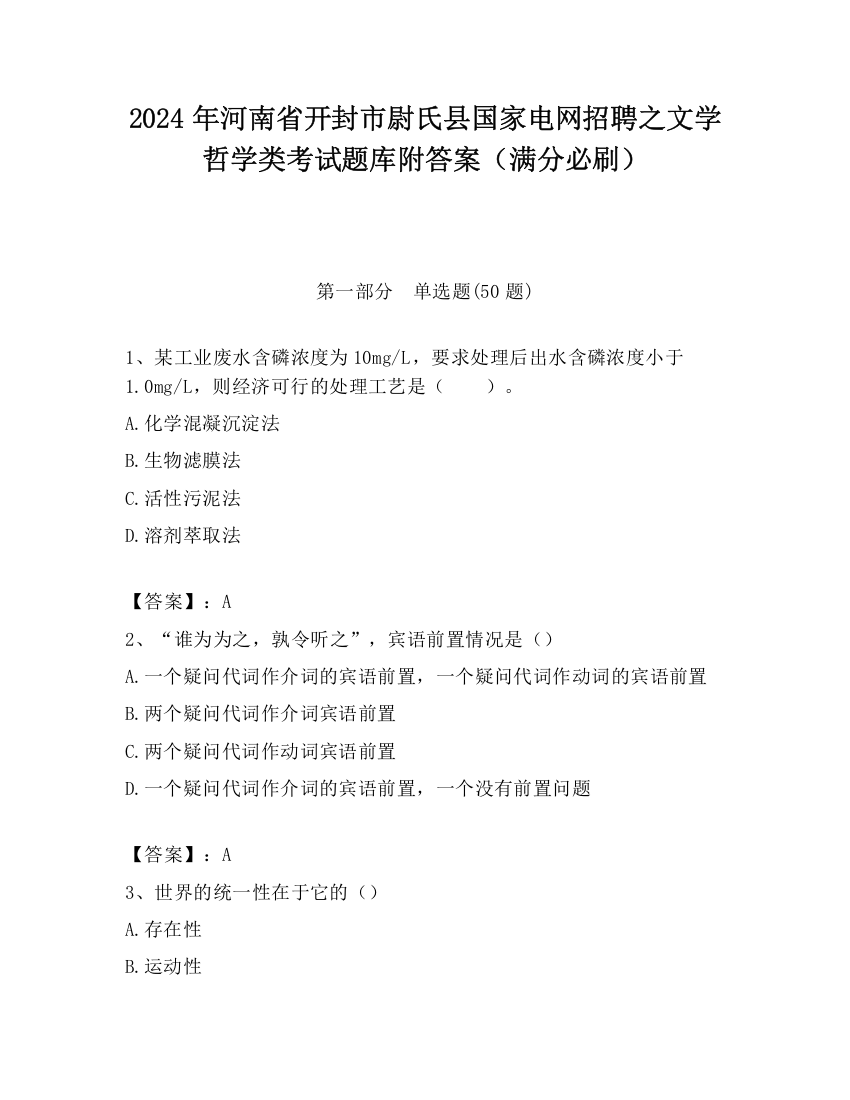 2024 年河南省开封市尉氏县国家电网招聘之文学哲学类考试题库附答案（满分必刷）

第一部分　单选题(50 题)

1、某工业废水含磷浓度为 10mg/L，要求处理后出水含磷浓度小于 1.0mg/L，则经济可行的处理工艺是（　　）。

A.化学混凝沉淀法

B.生物滤膜法

C.活性污泥法

D.溶剂萃取法

【答案】：A

2、“谁为为之，孰令听之”，宾语前置情况是（）

A.一个疑问代词作介词的宾语前置，一个疑问代词作动词的宾语前置

B.两个疑问代词作介词宾语前置

C.两个疑问代词作动词宾语前置

D.一个疑问代词作介词的宾语前置，一个没有前置问题

【答案】：A

3、世界的统一性在于它的（）

A.存在性

B.运动性